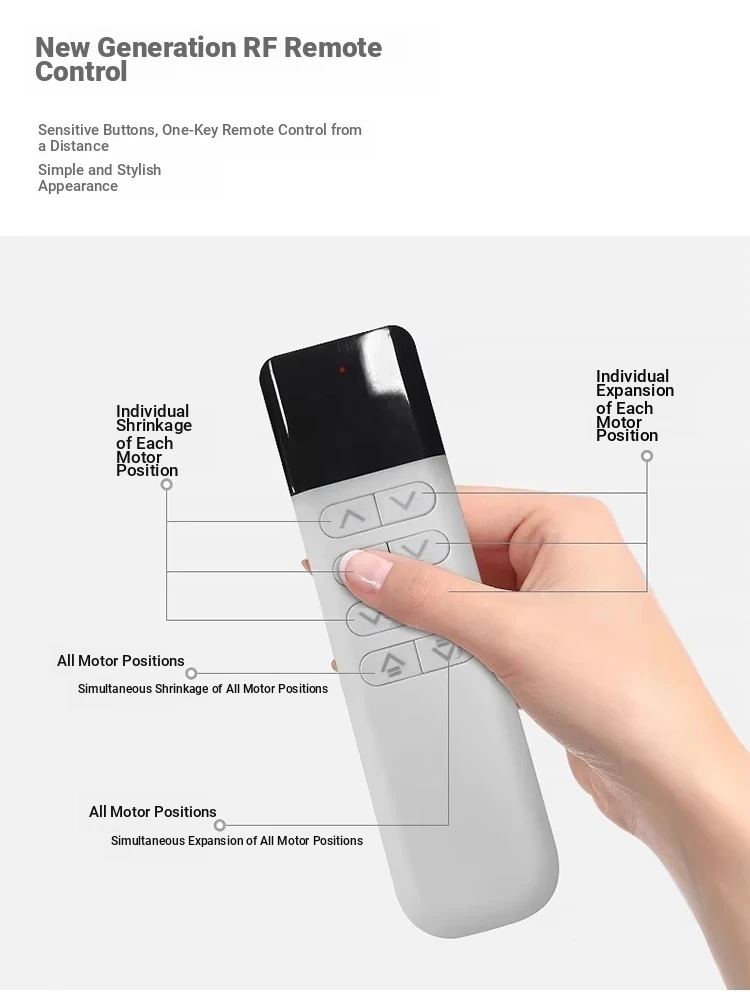 New Generation RF Remote Control

Sensitive Buttons, One-Key Remote Control from a Distance

Simple and Stylish Appearance

Individual Shrinkage of Each Motor Position

Individual Expansion of Each Motor Position

All Motor Positions

Simultaneous Shrinkage of All Motor Positions

All Motor Positions

Simultaneous Expansion of All Motor Positions